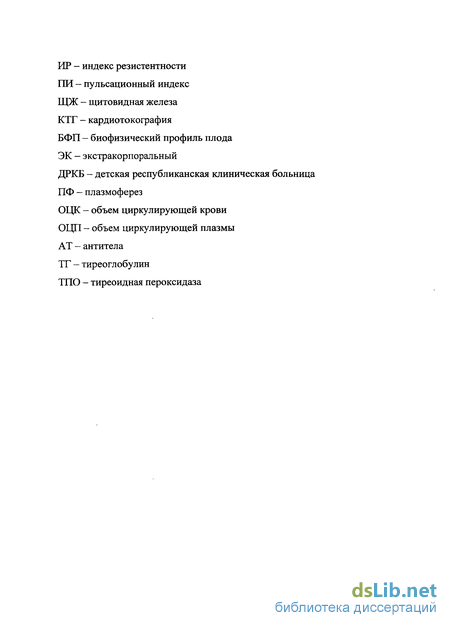 ИР – индекс резистентности

ПИ – пульсационный индекс

ЩЖ – щитовидная железа

КТГ – кардиотокография

БФП – биофизический профиль плода

ЭК – экстракорпоральный

ДРКБ – детская республиканская клиническая больница

ПФ – плазмоферез

ОЦК – объем циркулирующей крови

ОЦП – объем циркулирующей плазмы

АТ – антитела

ТГ – тиреоглобулин

ТПО – тиреоидная пероксидаза

dsLib.net
библиотека диссертаций